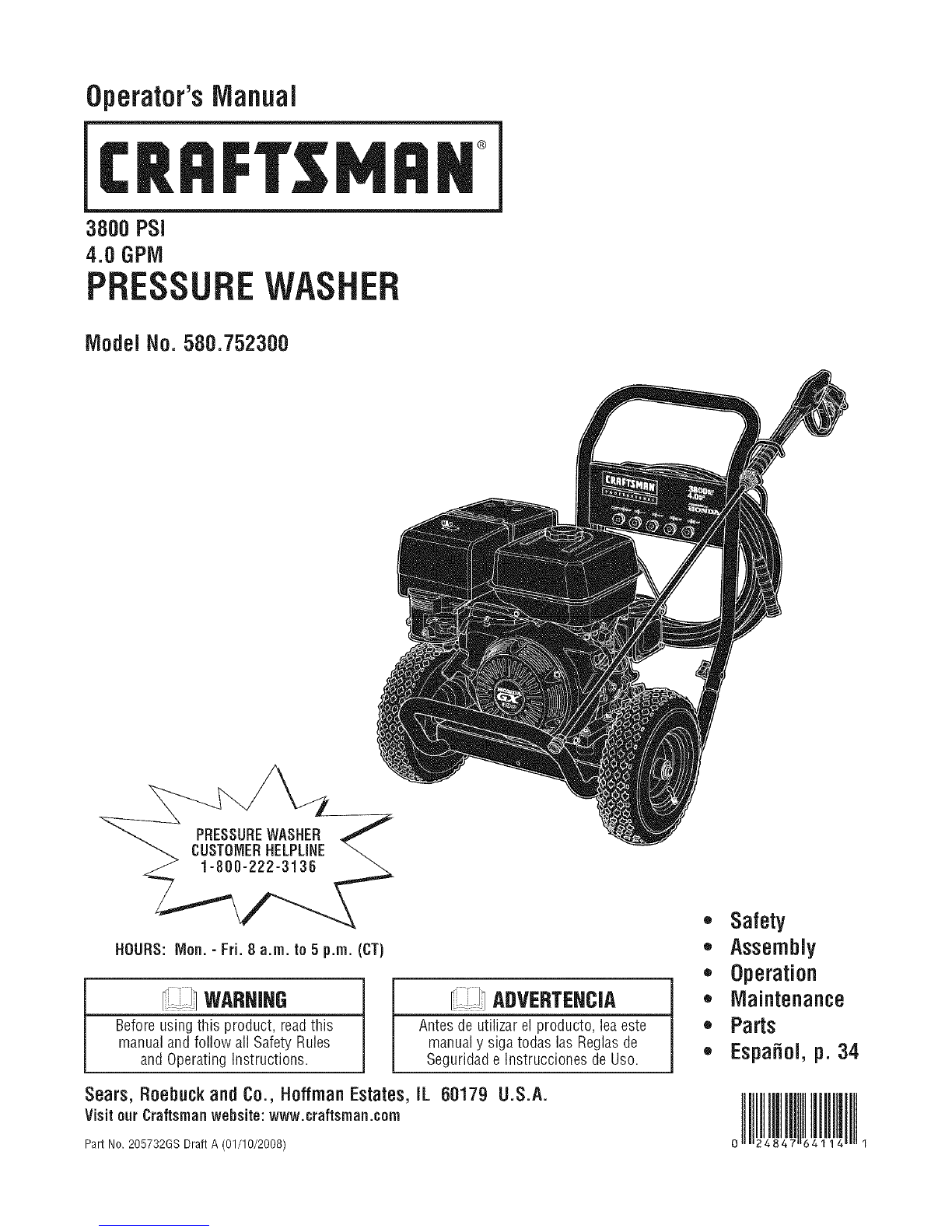 Operator's Manual

CRAFTSMAN®

3800 PSI
4.0 GPM
PRESSURE WASHER

Model No. 580.752300

PRESSURE WASHER
CUSTOMER HELPLINE
1-800-222-3136

HOURS: Mon. - Fri. 8 a.m. to 5 p.m. (CT)

WARNING
Before using this product, read this manual and follow all Safety Rules and Operating Instructions.

ADVERTENCIA
Antes de utilizar el producto, lea este manual y siga todas las Reglas de Seguridad e Instrucciones de Uso.

• Safety
• Assembly
• Operation
• Maintenance
• Parts
• Español, p. 34

Sears, Roebuck and Co., Hoffman Estates, IL 60179 U.S.A.
Visit our Craftsman website: www.craftsman.com

Part No. 205732GS Draft A (01/10/2008)

0 24847 64114 1